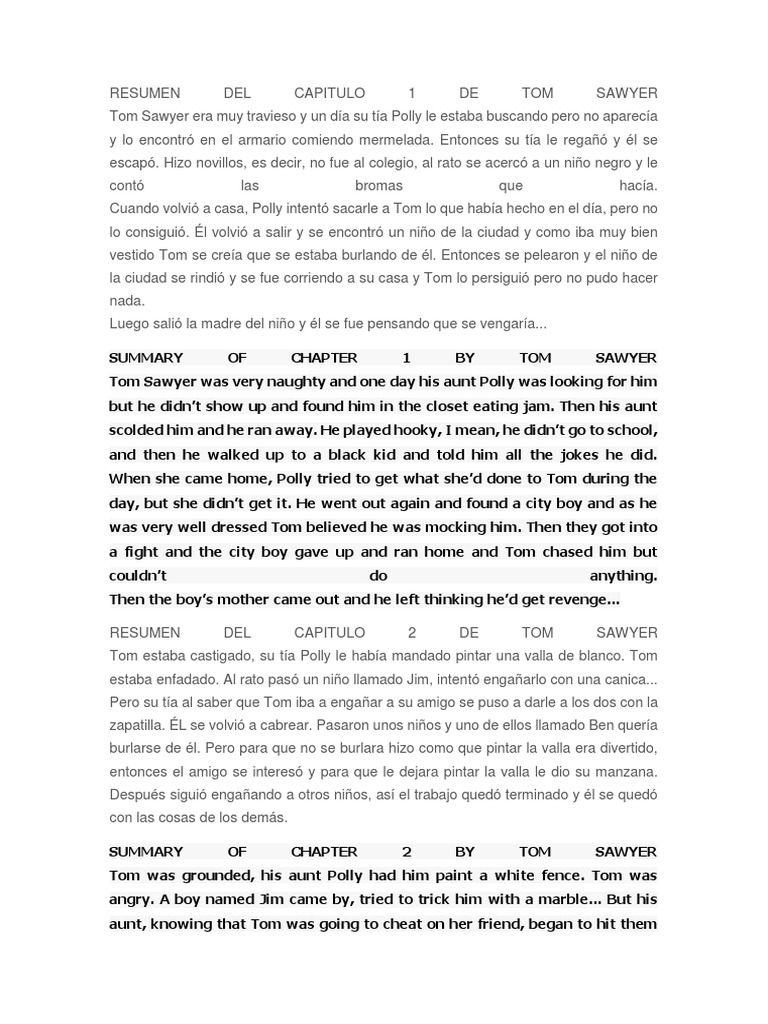 RESUMEN DEL CAPITULO 1 DE TOM SAWYER
Tom Sawyer era muy travieso y un día su tía Polly le estaba buscando pero no aparecía y lo encontró en el armario comiendo mermelada. Entonces su tía le regañó y él se escapó. Hizo novillos, es decir, no fue al colegio, al rato se acercó a un niño negro y le contó las bromas que hacía.
Cuando volvió a casa, Polly intentó sacarle a Tom lo que había hecho en el día, pero no lo consiguió. Él volvió a salir y se encontró un niño de la ciudad y como iba muy bien vestido Tom se creía que se estaba burlando de él. Entonces se pelearon y el niño de la ciudad se rindió y se fue corriendo a su casa y Tom lo persiguió pero no pudo hacer nada.
Luego salió la madre del niño y él se fue pensando que se vengaría...

SUMMARY OF CHAPTER 1 BY TOM SAWYER
Tom Sawyer was very naughty and one day his aunt Polly was looking for him but he didn't show up and found him in the closet eating jam. Then his aunt scolded him and he ran away. He played hooky, I mean, he didn't go to school, and then he walked up to a black kid and told him all the jokes he did.
When she came home, Polly tried to get what she'd done to Tom during the day, but she didn't get it. He went out again and found a city boy and as he was very well dressed Tom believed he was mocking him. Then they got into a fight and the city boy gave up and ran home and Tom chased him but couldn't do anything.
Then the boy's mother came out and he left thinking he'd get revenge...

RESUMEN DEL CAPITULO 2 DE TOM SAWYER
Tom estaba castigado, su tía Polly le había mandado pintar una valla de blanco. Tom estaba enfadado. Al rato pasó un niño llamado Jim, intentó engañarlo con una canica... Pero su tía al saber que Tom iba a engañar a su amigo se puso a darle a los dos con la zapatilla. ÉL se volvió a cabrear. Pasaron unos niños y uno de ellos llamado Ben quería burlarse de él. Pero para que no se burlara hizo como que pintar la valla era divertido, entonces el amigo se interesó y para que le dejara pintar la valla le dio su manzana. Después siguió engañando a otros niños, así el trabajo quedó terminado y él se quedó con las cosas de los demás.

SUMMARY OF CHAPTER 2 BY TOM SAWYER
Tom was grounded, his aunt Polly had him paint a white fence. Tom was angry. A boy named Jim came by, tried to trick him with a marble... But his aunt, knowing that Tom was going to cheat on her friend, began to hit them